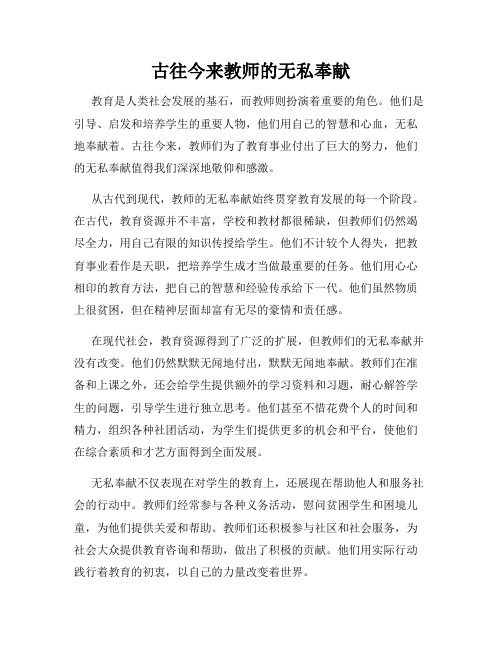 古往今来教师的无私奉献

教育是人类社会发展的基石，而教师则扮演着重要的角色。他们是引导、启发和培养学生的重要人物，他们用自己的智慧和心血，无私地奉献着。古往今来，教师们为了教育事业付出了巨大的努力，他们的无私奉献值得我们深深地敬仰和感激。

从古代到现代，教师的无私奉献始终贯穿教育发展的每一个阶段。在古代，教育资源并不丰富，学校和教材都很稀缺，但教师们仍然竭尽全力，用自己有限的知识传授给学生。他们不计较个人得失，把教育事业看作是天职，把培养学生成才当做最重要的任务。他们用心心相印的教育方法，把自己的智慧和经验传承给下一代。他们虽然物质上很贫困，但在精神层面却富有无尽的豪情和责任感。

在现代社会，教育资源得到了广泛的扩展，但教师们的无私奉献并没有改变。他们仍然默默无闻地付出，默默无闻地奉献。教师们在准备和上课之外，还会给学生提供额外的学习资料和习题，耐心解答学生的问题，引导学生进行独立思考。他们甚至不惜花费个人的时间和精力，组织各种社团活动，为学生们提供更多的机会和平台，使他们在综合素质和才艺方面得到全面发展。

无私奉献不仅表现在对学生的教育上，还展现在帮助他人和服务社会的行动中。教师们经常参与各种义务活动，慰问贫困学生和困境儿童，为他们提供关爱和帮助。教师们还积极参与社区和社会服务，为社会大众提供教育咨询和帮助，做出了积极的贡献。他们用实际行动践行着教育的初衷，以自己的力量改变着世界。